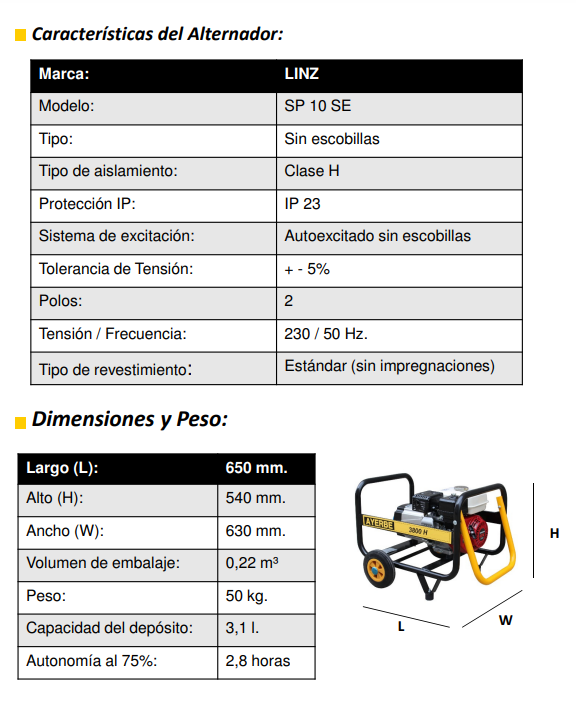 Características del Alternador:

| Marca: | LINZ |
|---|---|
| Modelo: | SP 10 SE |
| Tipo: | Sin escobillas |
| Tipo de aislamiento: | Clase H |
| Protección IP: | IP 23 |
| Sistema de excitación: | Autoexcitado sin escobillas |
| Tolerancia de Tensión: | + - 5% |
| Polos: | 2 |
| Tensión / Frecuencia: | 230 / 50 Hz. |
| Tipo de revestimiento: | Estándar (sin impregnaciones) |

Dimensiones y Peso:

| Largo (L): | 650 mm. |
|---|---|
| Alto (H): | 540 mm. |
| Ancho (W): | 630 mm. |
| Volumen de embalaje: | 0,22 m³ |
| Peso: | 50 kg. |
| Capacidad del depósito: | 3,1 l. |
| Autonomía al 75%: | 2,8 horas |

AYERBE
3800 H
H
L
W